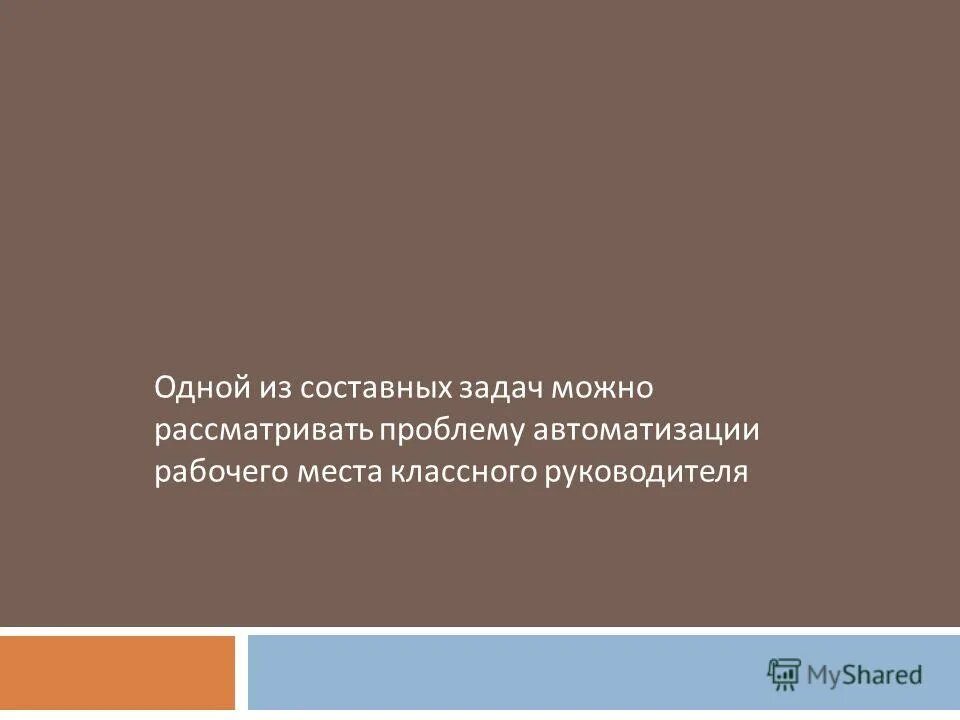 Одной из составных задач можно рассматривать проблему автоматизации рабочего места классного руководителя

MyShared